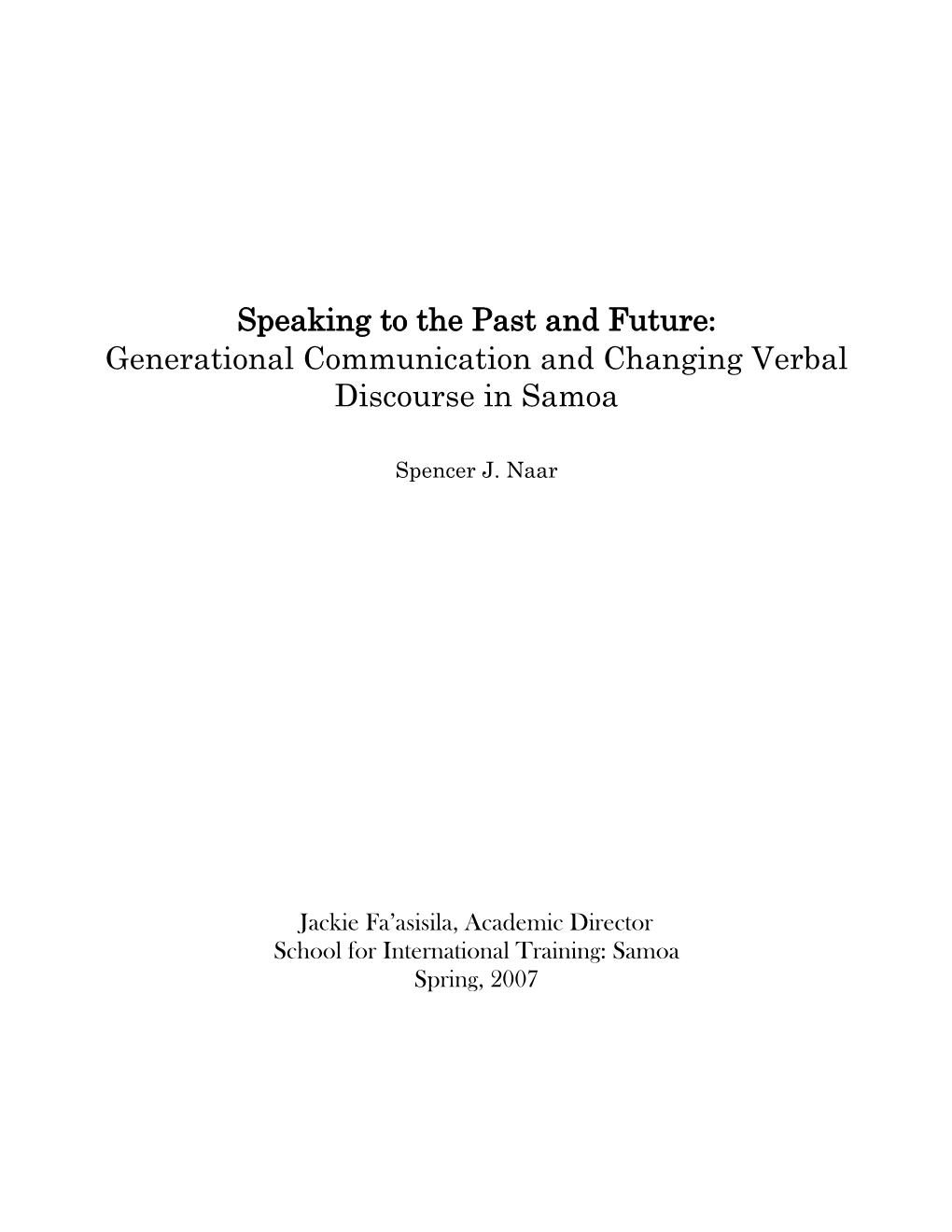 Speaking to the Past and Future:
Generational Communication and Changing Verbal Discourse in Samoa

Spencer J. Naar

Jackie Fa'asisila, Academic Director
School for International Training: Samoa
Spring, 2007